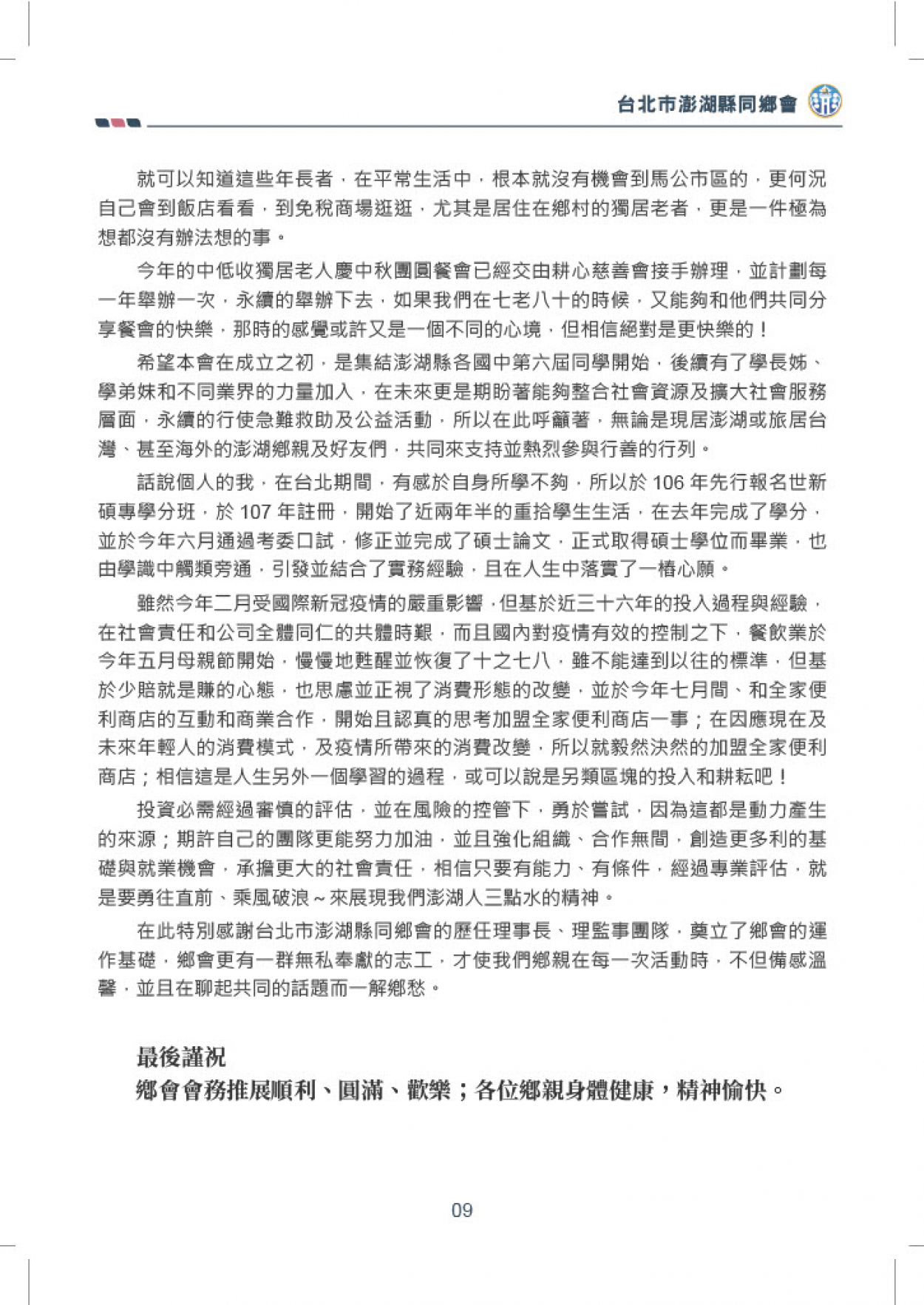 台北市澎湖縣同鄉會

就可以知道這些年長者，在平常生活中，根本就沒有機會到馬公市區的，更何況自己會到飯店看看，到免稅商場逛逛，尤其是居住在鄉村的獨居老者，更是一件極為想都沒有辦法想的事。

今年的中低收獨居老人慶中秋團圓餐會已經交由耕心慈善會接手辦理，並計劃每一年舉辦一次，永續的舉辦下去，如果我們在七老八十的時候，又能夠和他們共同分享餐會的快樂，那時的感覺或許又是一個不同的心境，但相信絕對是更快樂的！

希望本會在成立之初，是集結澎湖縣各國中第六屆同學開始，後續有了學長姊、學弟妹和不同業界的力量加入，在未來更是期盼著能夠整合社會資源及擴大社會服務層面，永續的行使急難救助及公益活動，所以在此呼籲著，無論是現居澎湖或旅居台灣、甚至海外的澎湖鄉親及好友們，共同來支持並熱烈參與行善的行列。

話說個人的我，在台北期間，有感於自身所學不夠，所以於 106 年先行報名世新碩專學分班，於 107 年註冊，開始了近兩年半的重拾學生生活，在去年完成了學分，並於今年六月通過考委口試，修正並完成了碩士論文，正式取得碩士學位而畢業，也由學識中觸類旁通，引發並結合了實務經驗，且在人生中落實了一樁心願。

雖然今年二月受國際新冠疫情的嚴重影響，但基於近三十六年的投入過程與經驗，在社會責任和公司全體同仁的共體時艱，而且國內對疫情有效的控制之下，餐飲業於今年五月母親節開始，慢慢地甦醒並恢復了十之七八，雖不能達到以往的標準，但基於少賠就是賺的心態，也思慮並正視了消費形態的改變，並於今年七月間、和全家便利商店的互動和商業合作，開始且認真的思考加盟全家便利商店一事；在因應現在及未來年輕人的消費模式，及疫情所帶來的消費改變，所以就毅然決然的加盟全家便利商店；相信這是人生另外一個學習的過程，或可以說是另類區塊的投入和耕耘吧！

投資必需經過審慎的評估，並在風險的控管下，勇於嘗試，因為這都是動力產生的來源；期許自己的團隊更能努力加油，並且強化組織、合作無間，創造更多利的基礎與就業機會，承擔更大的社會責任，相信只要有能力、有條件，經過專業評估，就是要勇往直前、乘風破浪～來展現我們澎湖人三點水的精神。

在此特別感謝台北市澎湖縣同鄉會的歷任理事長、理監事團隊，奠立了鄉會的運作基礎，鄉會更有一群無私奉獻的志工，才使我們鄉親在每一次活動時，不但備感溫馨，並且在聊起共同的話題而一解鄉愁。

最後謹祝
鄉會會務推展順利、圓滿、歡樂；各位鄉親身體健康，精神愉快。

09